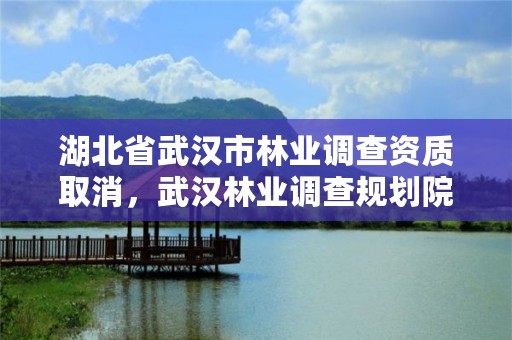 湖北省武汉市林业调查资质取消，武汉林业调查规划院